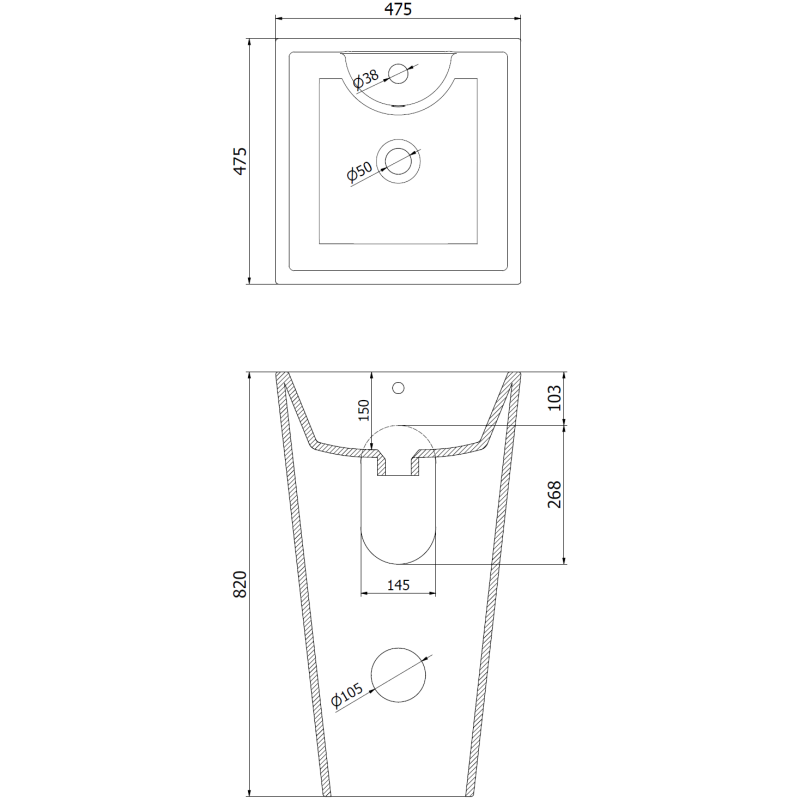 475

475

Ø38

Ø50

150

103

268

820

145

Ø105